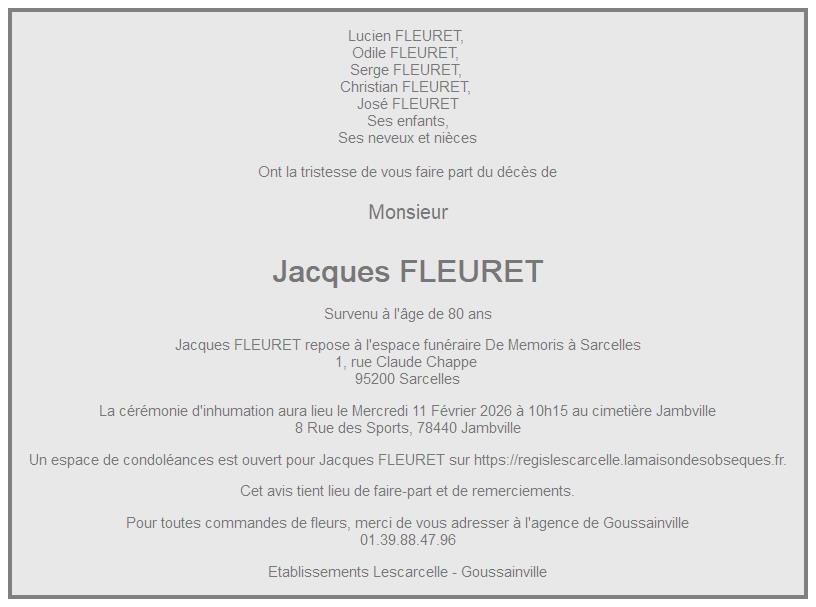 Lucien FLEURET,
Odile FLEURET,
Serge FLEURET,
Christian FLEURET,
José FLEURET
Ses enfants,
Ses neveux et nièces

Ont la tristesse de vous faire part du décès de

Monsieur

Jacques FLEURET

Survenu à l'âge de 80 ans

Jacques FLEURET repose à l'espace funéraire De Memoris à Sarcelles
1, rue Claude Chappe
95200 Sarcelles

La cérémonie d'inhumation aura lieu le Mercredi 11 Février 2026 à 10h15 au cimetière Jambville
8 Rue des Sports, 78440 Jambville

Un espace de condoléances est ouvert pour Jacques FLEURET sur https://regislescarcelle.lamaisondesobseques.fr.

Cet avis tient lieu de faire-part et de remerciements.

Pour toutes commandes de fleurs, merci de vous adresser à l'agence de Goussainville
01.39.88.47.96

Etablissements Lescarcelle - Goussainville